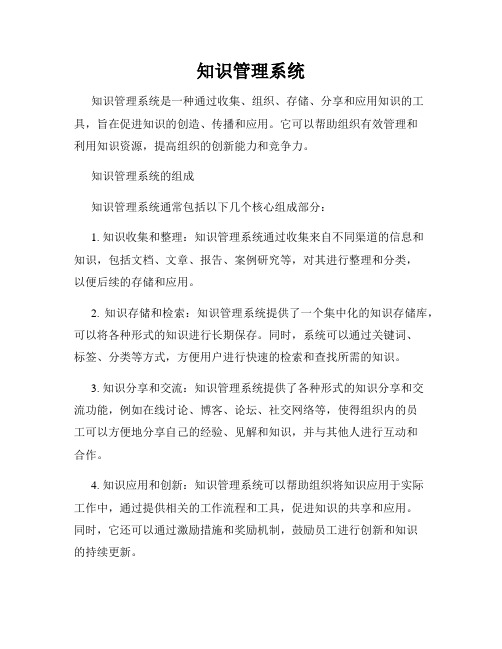 知识管理系统

知识管理系统是一种通过收集、组织、存储、分享和应用知识的工具，旨在促进知识的创造、传播和应用。它可以帮助组织有效管理和利用知识资源，提高组织的创新能力和竞争力。

知识管理系统的组成

知识管理系统通常包括以下几个核心组成部分：

1. 知识收集和整理：知识管理系统通过收集来自不同渠道的信息和知识，包括文档、文章、报告、案例研究等，对其进行整理和分类，以便后续的存储和应用。

2. 知识存储和检索：知识管理系统提供了一个集中化的知识存储库，可以将各种形式的知识进行长期保存。同时，系统可以通过关键词、标签、分类等方式，方便用户进行快速的检索和查找所需的知识。

3. 知识分享和交流：知识管理系统提供了各种形式的知识分享和交流功能，例如在线讨论、博客、论坛、社交网络等，使得组织内的员工可以方便地分享自己的经验、见解和知识，并与其他人进行互动和合作。

4. 知识应用和创新：知识管理系统可以帮助组织将知识应用于实际工作中，通过提供相关的工作流程和工具，促进知识的共享和应用。同时，它还可以通过激励措施和奖励机制，鼓励员工进行创新和知识的持续更新。